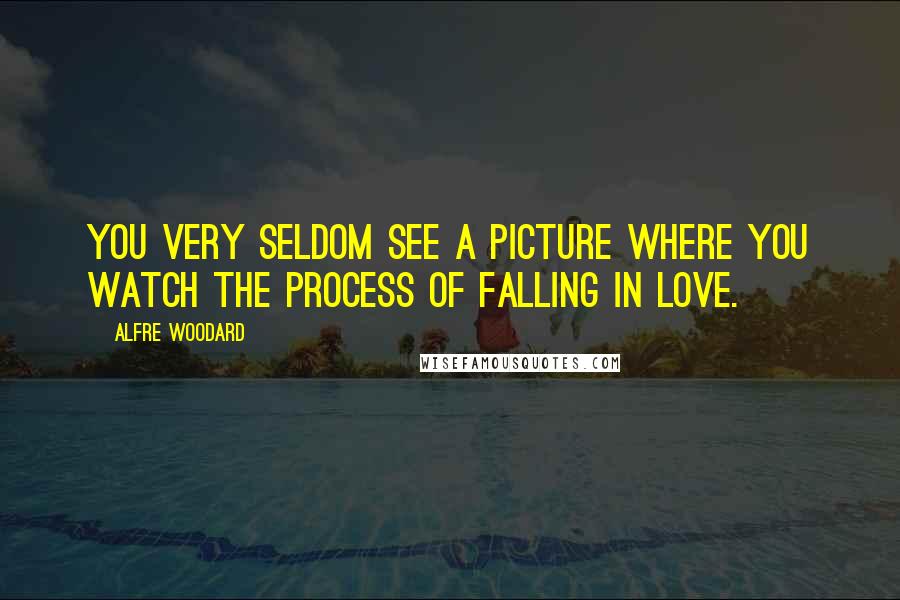 YOU VERY SELDOM SEE A PICTURE WHERE YOU WATCH THE PROCESS OF FALLING IN LOVE.

ALFRE WOODARD

WISEFAMOUSQUOTES.COM